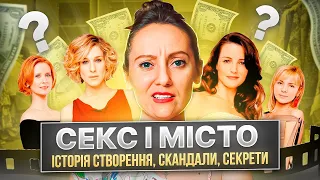 ?
?
СЕКС І МІСТО
ІСТОРІЯ СТВОРЕННЯ, СКАНДАЛИ, СЕКРЕТИ